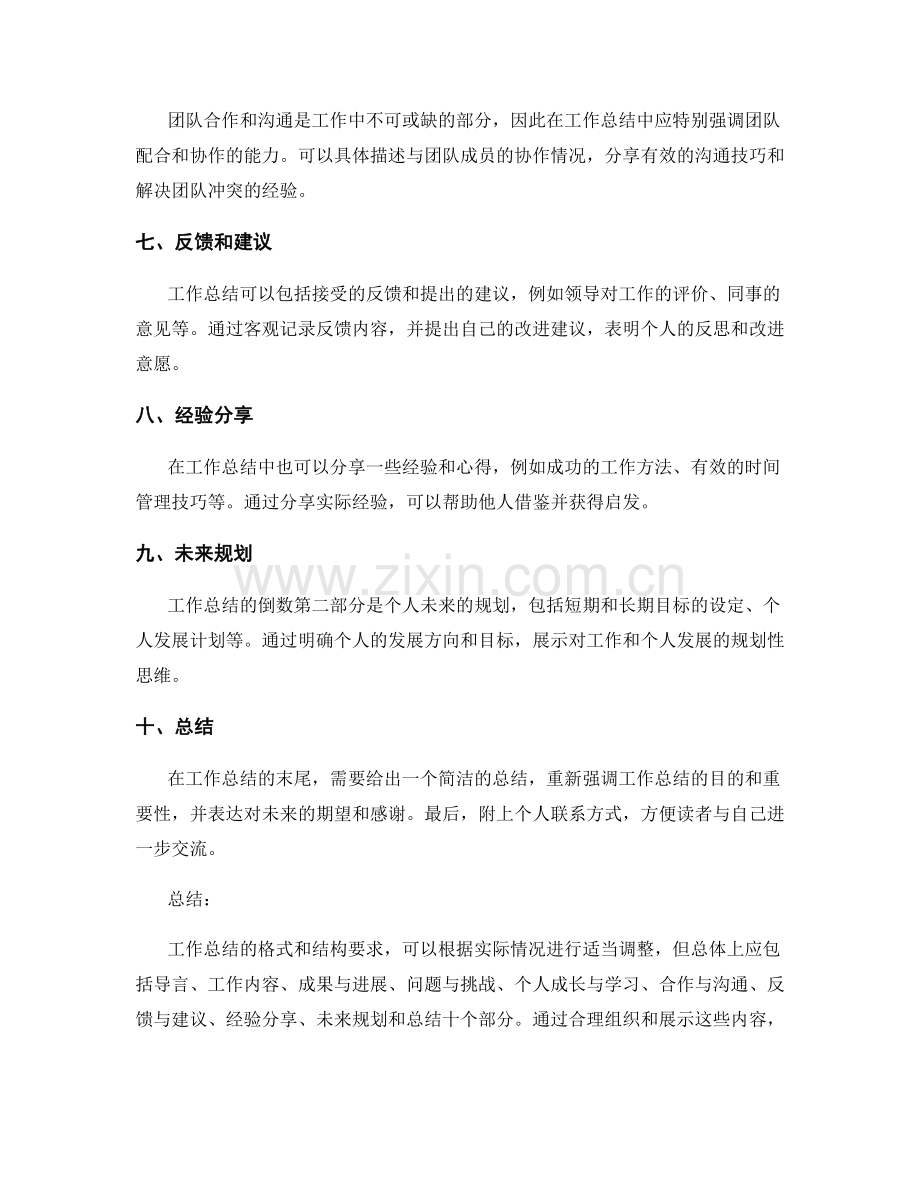 团队合作和沟通是工作中不可或缺的部分，因此在工作总结中应特别强调团队配合和协作的能力。可以具体描述与团队成员的协作情况，分享有效的沟通技巧和解决团队冲突的经验。

七、反馈和建议

工作总结可以包括接受的反馈和提出的建议，例如领导对工作的评价、同事的意见等。通过客观记录反馈内容，并提出自己的改进建议，表明个人的反思和改进意愿。

八、经验分享

在工作总结中也可以分享一些经验和心得，例如成功的工作方法、有效的时间管理技巧等。通过分享实际经验，可以帮助他人借鉴并获得启发。

九、未来规划

工作总结的倒数第二部分是个人未来的规划，包括短期和长期目标的设定、个人发展计划等。通过明确个人的发展方向和目标，展示对工作和个人发展的规划性思维。

十、总结

在工作总结的末尾，需要给出一个简洁的总结，重新强调工作总结的目的和重要性，并表达对未来的期望和感谢。最后，附上个人联系方式，方便读者与自己进一步交流。

总结：

工作总结的格式和结构要求，可以根据实际情况进行适当调整，但总体上应包括导言、工作内容、成果与进展、问题与挑战、个人成长与学习、合作与沟通、反馈与建议、经验分享、未来规划和总结十个部分。通过合理组织和展示这些内容，

www.zixin.com.cn